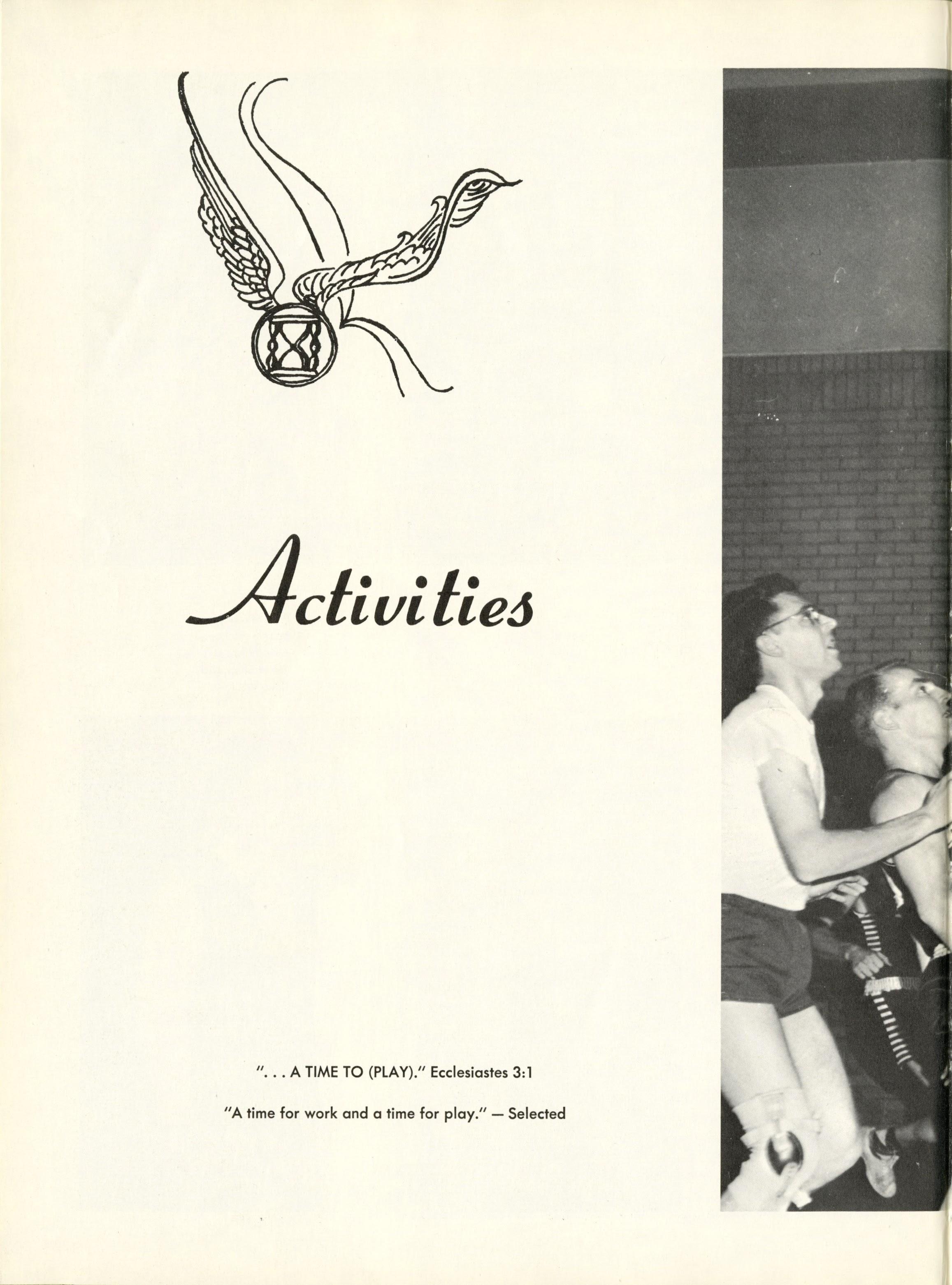 Activities

". . . A TIME TO (PLAY)." Ecclesiastes 3:1

"A time for work and a time for play." — Selected